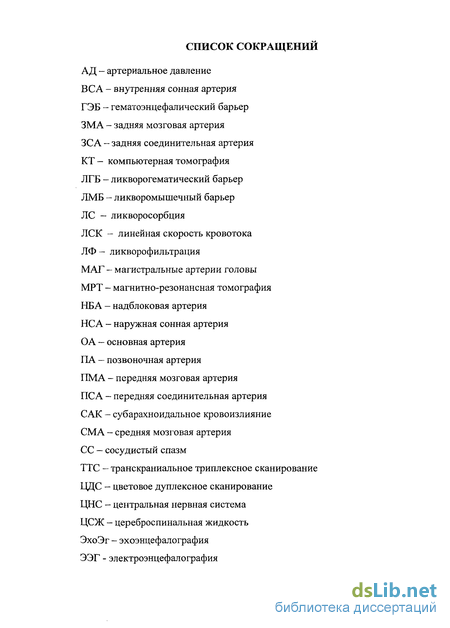 СПИСОК СОКРАЩЕНИЙ

АД – артериальное давление

ВСА – внутренняя сонная артерия

ГЭБ – гематоэнцефалический барьер

ЗМА – задняя мозговая артерия

ЗСА – задняя соединительная артерия

КТ – компьютерная томография

ЛГБ – ликворогематический барьер

ЛМБ – ликворомышечный барьер

ЛС – ликворосорбция

ЛСК – линейная скорость кровотока

ЛФ – ликворофильтрация

МАГ – магистральные артерии головы

МРТ – магнитно-резонансная томография

НБА – надблоковая артерия

НСА – наружная сонная артерия

ОА – основная артерия

ПА – позвоночная артерия

ПМА – передняя мозговая артерия

ПСА – передняя соединительная артерия

САК – субарахноидальное кровоизлияние

СМА – средняя мозговая артерия

СС – сосудистый спазм

ТТС – транскраниальное триплексное сканирование

ЦДС – цветовое дуплексное сканирование

ЦНС – центральная нервная система

ЦСЖ – цереброспинальная жидкость

ЭхоЭг – эхоэнцефалография

ЭЭГ - электроэнцефалография

dsLib.net
библиотека диссертаций